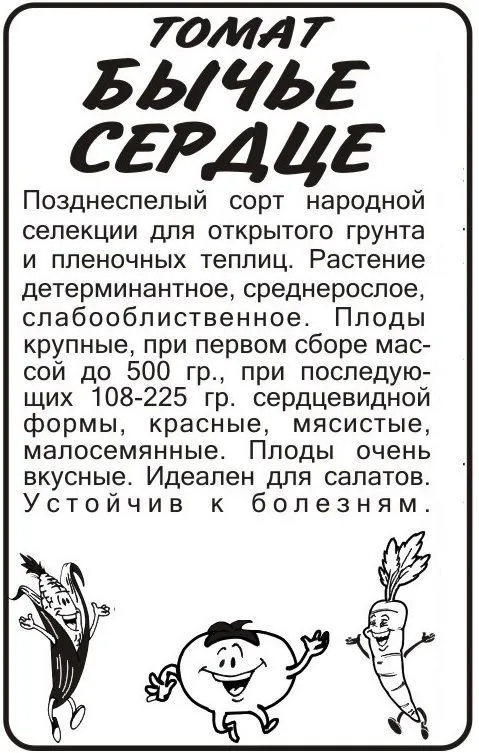 ТОМАТ
БЫЧЬЕ СЕРДЦЕ

Позднеспелый сорт народной селекции для открытого грунта и пленочных теплиц. Растение детерминантное, среднерослое, слабооблиственное. Плоды крупные, при первом сборе массой до 500 гр., при последующих 108-225 гр. сердцевидной формы, красные, мясистые, малосемянные. Плоды очень вкусные. Идеален для салатов. Устойчив к болезням.